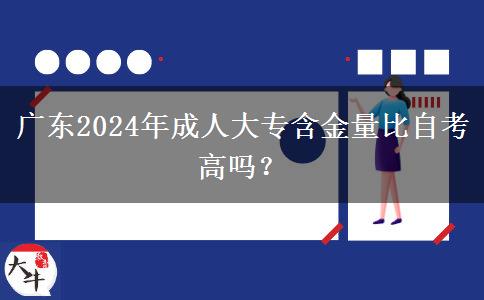 广东2024年成人大专含金量比自考高吗？

大牛